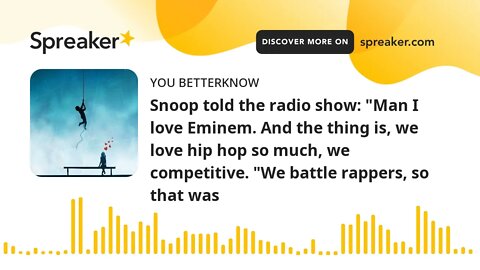 Spreaker

DISCOVER MORE ON spreaker.com

YOU BETTERKNOW

Snoop told the radio show: "Man I love Eminem. And the thing is, we love hip hop so much, we competitive. "We battle rappers, so that was